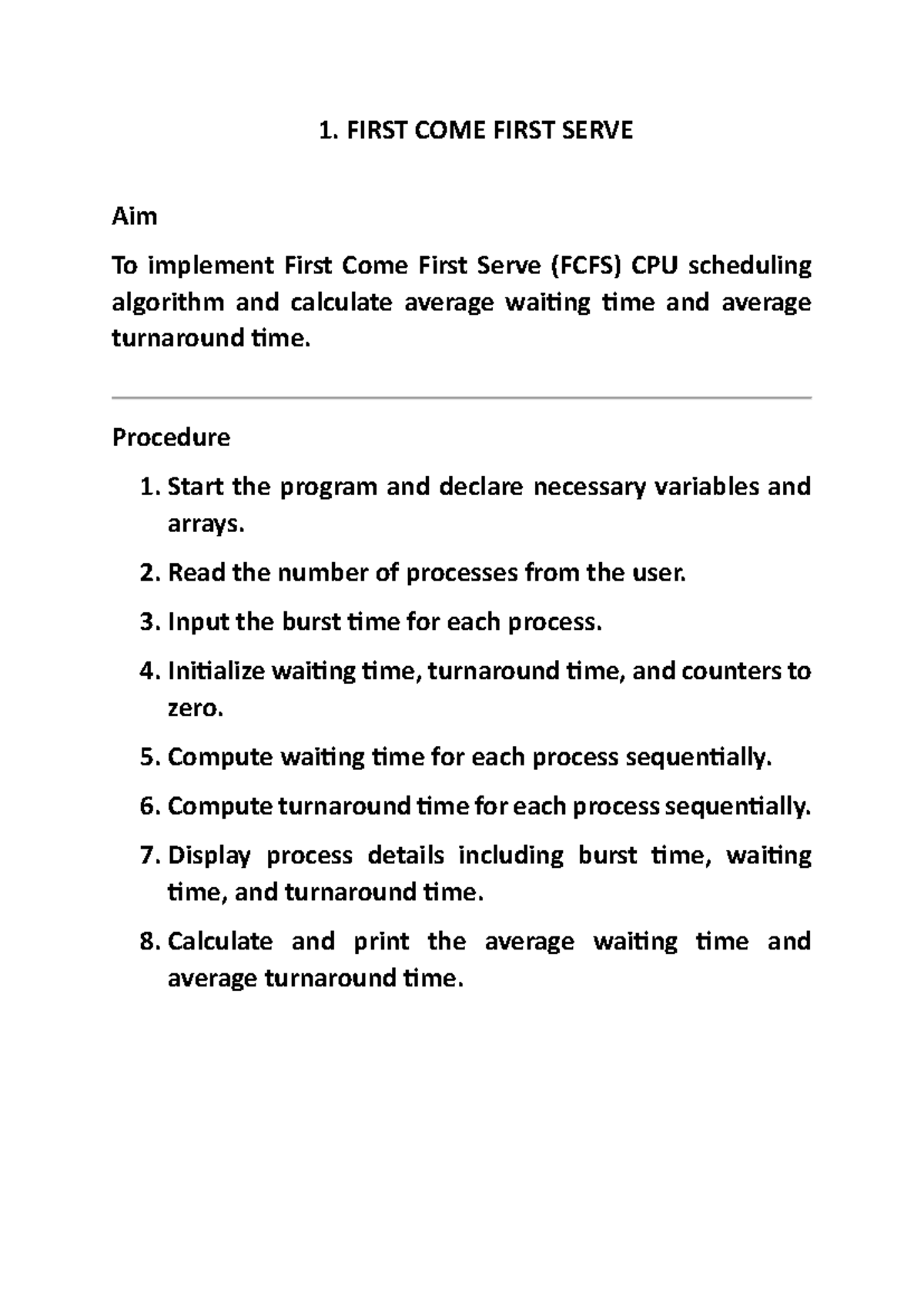 1. FIRST COME FIRST SERVE

Aim

To implement First Come First Serve (FCFS) CPU scheduling algorithm and calculate average waiting time and average turnaround time.

Procedure

1. Start the program and declare necessary variables and arrays.
2. Read the number of processes from the user.
3. Input the burst time for each process.
4. Initialize waiting time, turnaround time, and counters to zero.
5. Compute waiting time for each process sequentially.
6. Compute turnaround time for each process sequentially.
7. Display process details including burst time, waiting time, and turnaround time.
8. Calculate and print the average waiting time and average turnaround time.